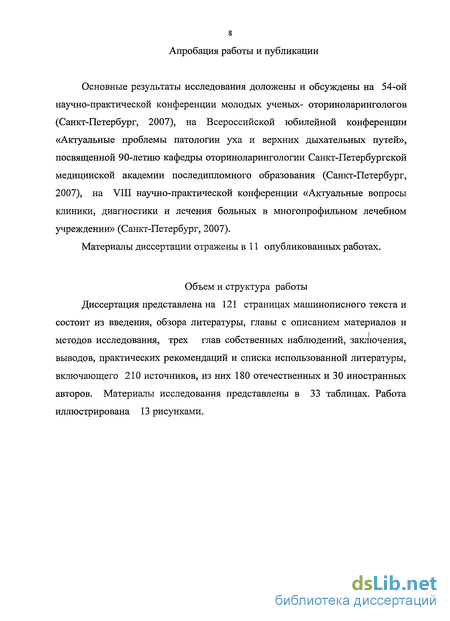 8

Апробация работы и публикации

Основные результаты исследования доложены и обсуждены на 54-ой научно-практической конференции молодых ученых- оториноларингологов (Санкт-Петербург, 2007), на Всероссийской юбилейной конференции «Актуальные проблемы патологии уха и верхних дыхательных путей», посвященной 90-летию кафедры оториноларингологии Санкт-Петербургской медицинской академии последипломного образования (Санкт-Петербург, 2007), на VIII научно-практической конференции «Актуальные вопросы клиники, диагностики и лечения больных в многопрофильном лечебном учреждении» (Санкт-Петербург, 2007).

Материалы диссертации отражены в 11 опубликованных работах.

Объем и структура работы

Диссертация представлена на 121 страницах машинописного текста и состоит из введения, обзора литературы, главы с описанием материалов и методов исследования, трех глав собственных наблюдений, заключения, выводов, практических рекомендаций и списка использованной литературы, включающего 210 источников, из них 180 отечественных и 30 иностранных авторов. Материалы исследования представлены в 33 таблицах. Работа иллюстрирована 13 рисунками.

dsLib.net
библиотека диссертаций